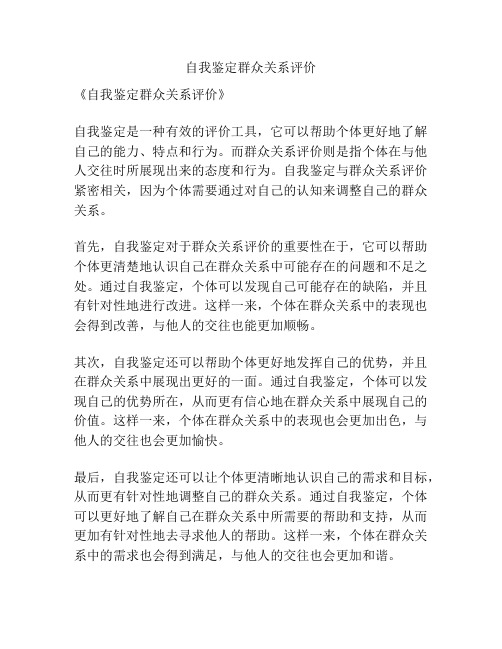 自我鉴定群众关系评价

《自我鉴定群众关系评价》

自我鉴定是一种有效的评价工具，它可以帮助个体更好地了解自己的能力、特点和行为。而群众关系评价则是指个体在与他人交往时所展现出来的态度和行为。自我鉴定与群众关系评价紧密相关，因为个体需要通过对自己的认知来调整自己的群众关系。

首先，自我鉴定对于群众关系评价的重要性在于，它可以帮助个体更清楚地认识自己在群众关系中可能存在的问题和不足之处。通过自我鉴定，个体可以发现自己可能存在的缺陷，并且有针对性地进行改进。这样一来，个体在群众关系中的表现也会得到改善，与他人的交往也能更加顺畅。

其次，自我鉴定还可以帮助个体更好地发挥自己的优势，并且在群众关系中展现出更好的一面。通过自我鉴定，个体可以发现自己的优势所在，从而更有信心地在群众关系中展现自己的价值。这样一来，个体在群众关系中的表现也会更加出色，与他人的交往也会更加愉快。

最后，自我鉴定还可以让个体更清晰地认识自己的需求和目标，从而更有针对性地调整自己的群众关系。通过自我鉴定，个体可以更好地了解自己在群众关系中所需要的帮助和支持，从而更加有针对性地去寻求他人的帮助。这样一来，个体在群众关系中的需求也会得到满足，与他人的交往也会更加和谐。